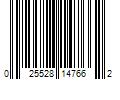 0 25528 14766 2